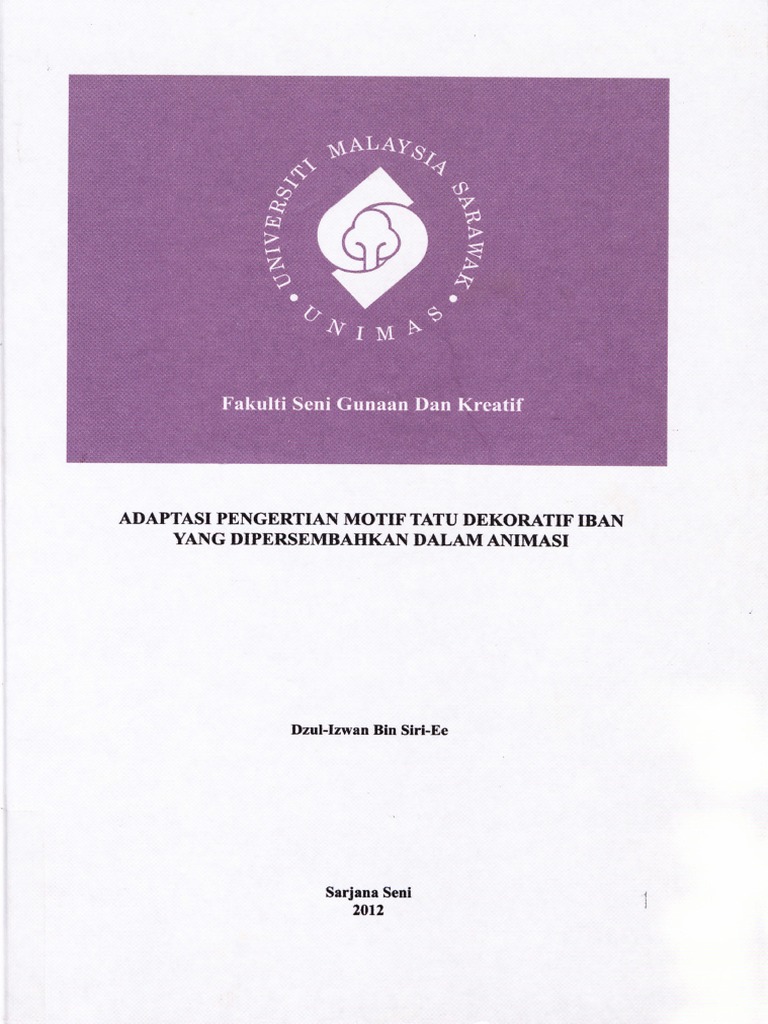 UNIVERSITI MALAYSIA SARAWAK
UNIMAS

Fakulti Seni Gunaan Dan Kreatif

ADAPTASI PENGERTIAN MOTIF TATU DEKORATIF IBAN YANG DIPERSEMBAHKAN DALAM ANIMASI

Dzul-Izwan Bin Siri-Ee

Sarjana Seni
2012